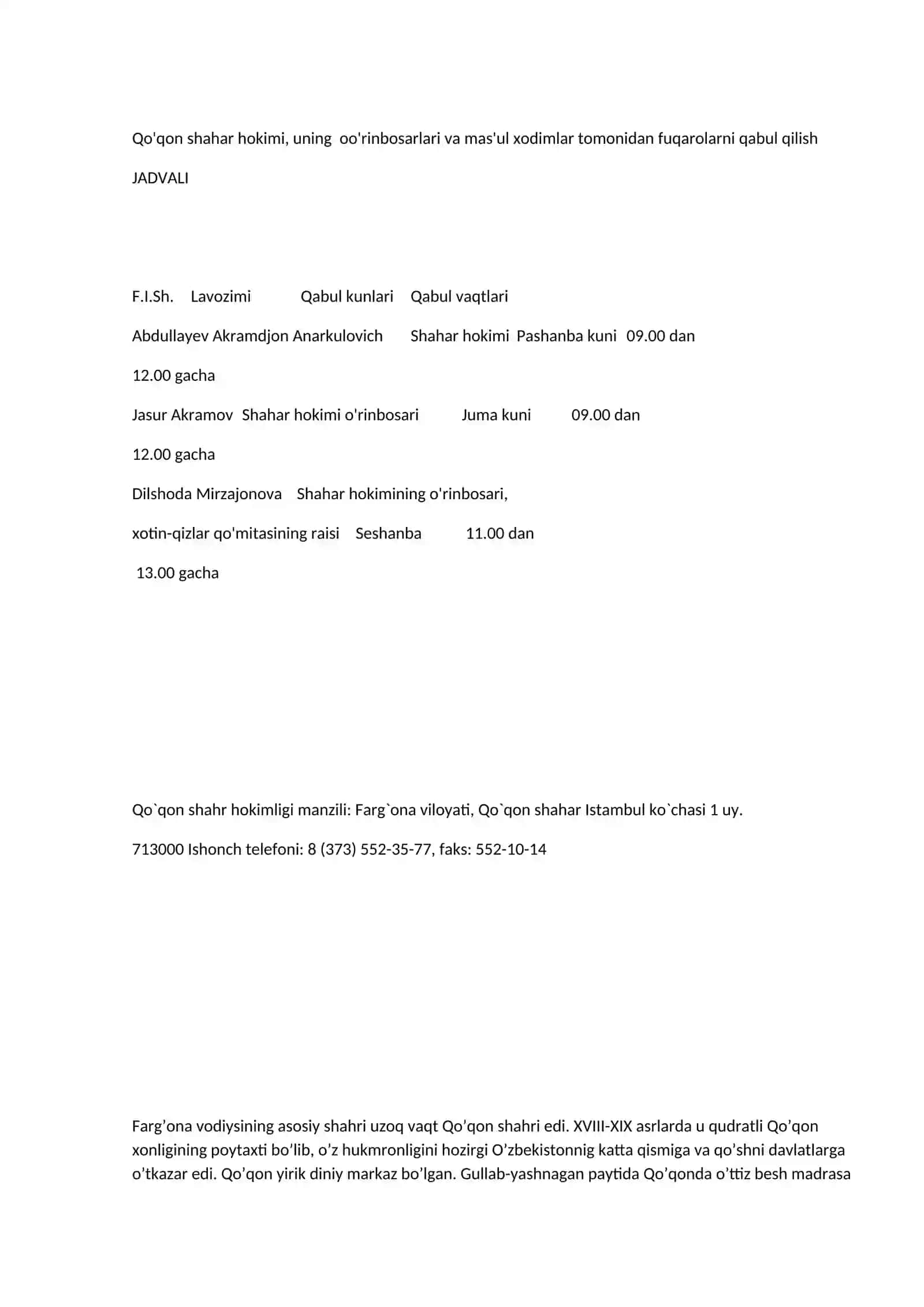 Qo'qon shahar hokimi, uning  oo'rinbosarlari va mas'ul xodimlar tomonidan fuqarolarni qabul qilish

JADVALI

F.I.Sh.     Lavozimi            Qabul kunlari     Qabul vaqtlari

Abdullayev Akramdjon Anarkulovich       Shahar hokimi  Pashanba kuni   09.00 dan

12.00 gacha

Jasur Akramov   Shahar hokimi o'rinbosari          Juma kuni          09.00 dan

12.00 gacha

Dilshoda Mirzajonova    Shahar hokimining o'rinbosari,

xotin-qizlar qo'mitasining raisi     Seshanba          11.00 dan

13.00 gacha

Qo`qon shahr hokimligi manzili: Farg`ona viloyati, Qo`qon shahar Istambul ko`chasi 1 uy.

713000 Ishonch telefoni: 8 (373) 552-35-77, faks: 552-10-14

Farg’ona vodiysining asosiy shahri uzoq vaqt Qo’qon shahri edi. XVIII-XIX asrlarda u qudratli Qo’qon xonligining poytaxti bo’lib, o’z hukmronligini hozirgi O’zbekistonnig katta qismiga va qo’shni davlatlarga o’tkazar edi. Qo’qon yirik diniy markaz bo’lgan. Gullab-yashnagan paytida Qo’qonda o’ttiz besh madrasa